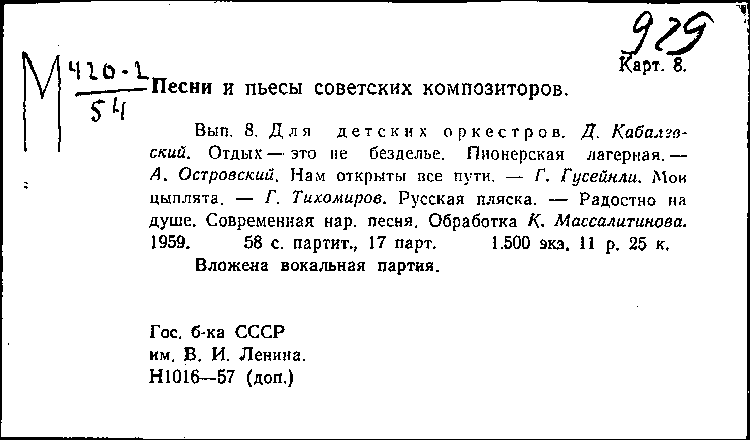 929
Карт. 8.

М $\frac{420-2}{54}$ Песни и пьесы советских композиторов.

Вып. 8. Для детских оркестров. Д. Кабалевский. Отдых — это не безделье. Пионерская лагерная. — А. Островский. Нам открыты все пути. — Г. Гусейнли. Мои цыплята. — Г. Тихомиров. Русская пляска. — Радостно на душе. Современная нар. песня. Обработка К. Массалитинова. 1959. 58 с. партит., 17 парт. 1.500 экз. 11 р. 25 к.

Вложена вокальная партия.

Гос. б-ка СССР
им. В. И. Ленина.
Н1016—57 (доп.)